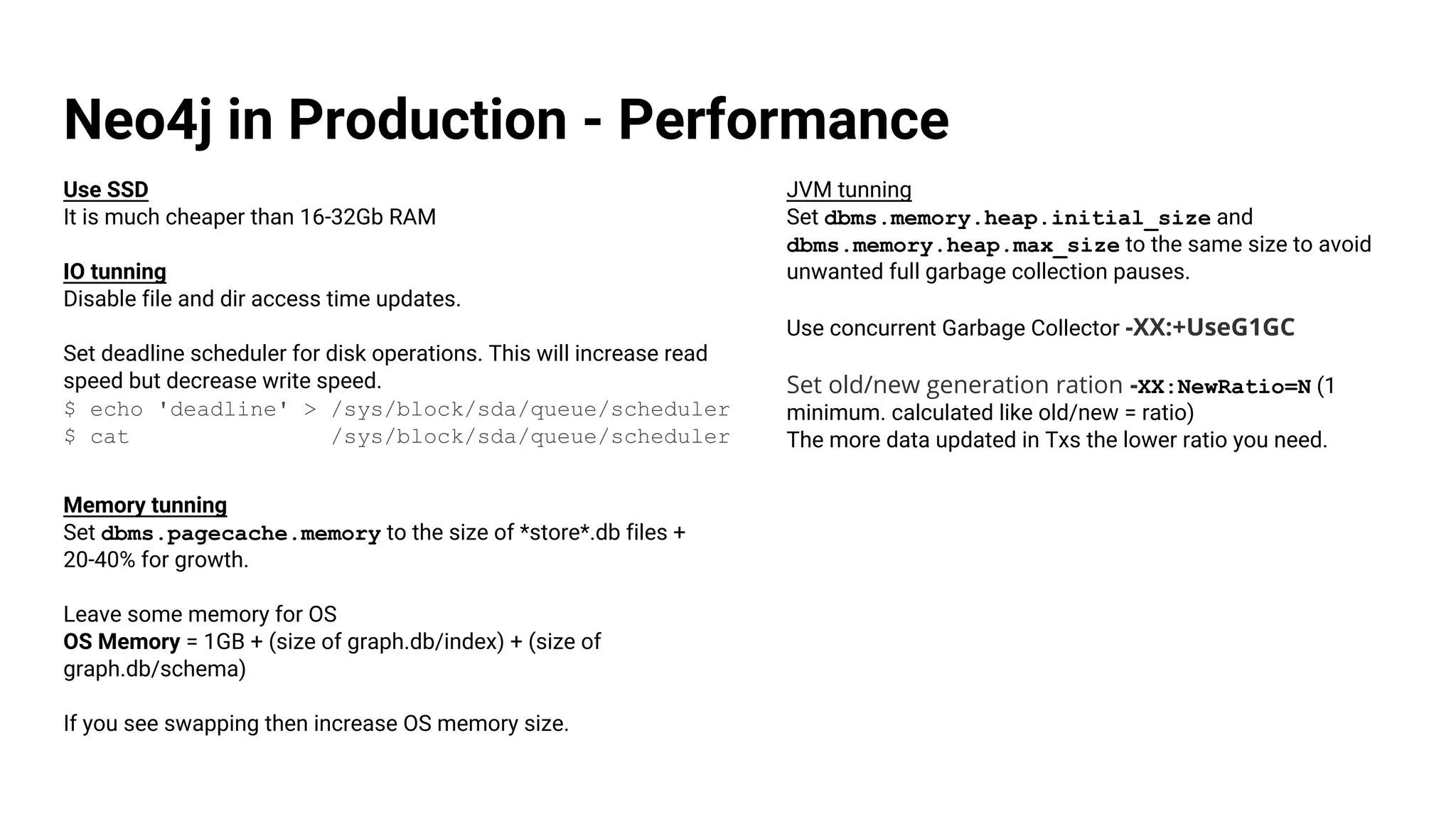 Neo4j in Production - Performance

Use SSD
It is much cheaper than 16-32Gb RAM

IO tunning
Disable file and dir access time updates.

Set deadline scheduler for disk operations. This will increase read speed but decrease write speed.
$ echo 'deadline' > /sys/block/sda/queue/scheduler
$ cat /sys/block/sda/queue/scheduler

Memory tunning
Set dbms.pagecache.memory to the size of *store*.db files + 20-40% for growth.

Leave some memory for OS
OS Memory = 1GB + (size of graph.db/index) + (size of graph.db/schema)

If you see swapping then increase OS memory size.

JVM tunning
Set dbms.memory.heap.initial_size and dbms.memory.heap.max_size to the same size to avoid unwanted full garbage collection pauses.

Use concurrent Garbage Collector -XX:+UseG1GC

Set old/new generation ration -XX:NewRatio=N (1 minimum. calculated like old/new = ratio)
The more data updated in Txs the lower ratio you need.